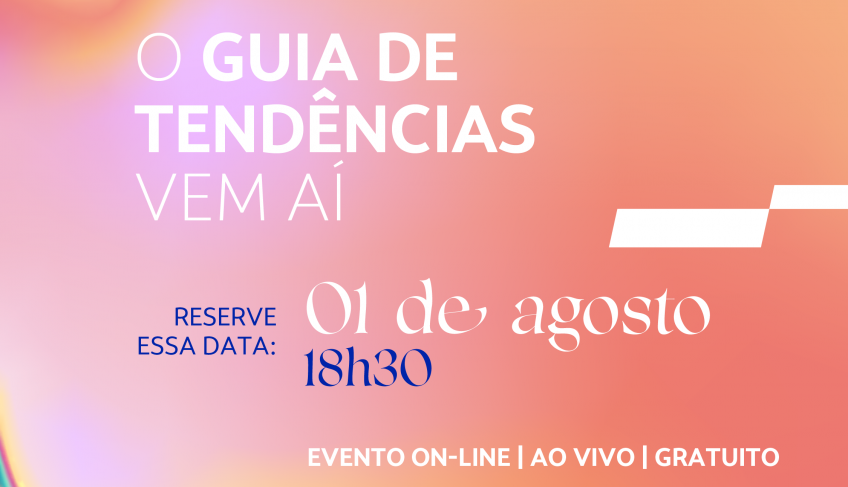 O GUIA DE TENDÊNCIAS VEM AÍ

RESERVE ESSA DATA: 01 de agosto 18h30

EVENTO ON-LINE | AO VIVO | GRATUITO